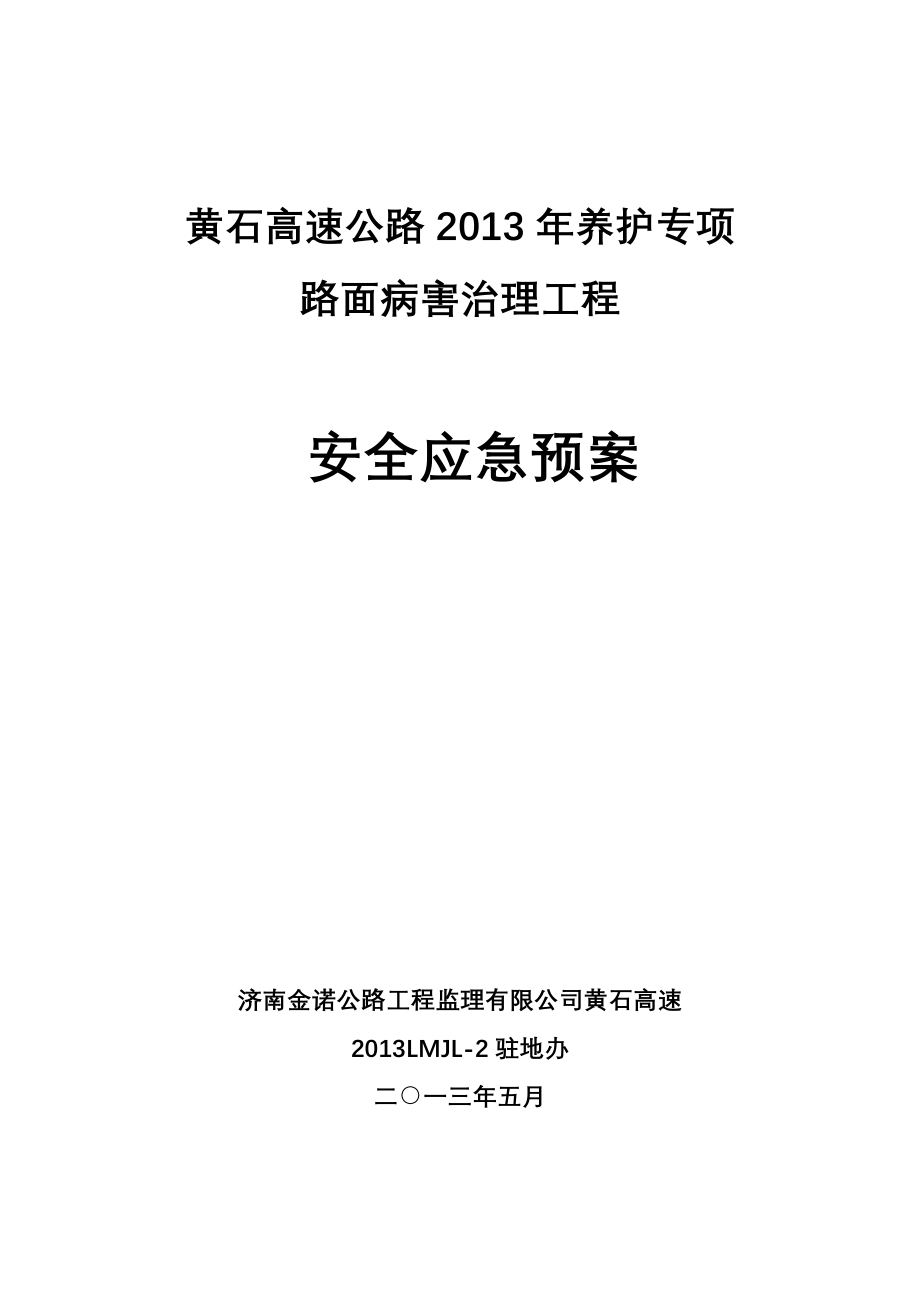 黄石高速公路 2013 年养护专项
路面病害治理工程

安全应急预案

济南金诺公路工程监理有限公司黄石高速
2013LMJL-2 驻地办
二〇一三年五月